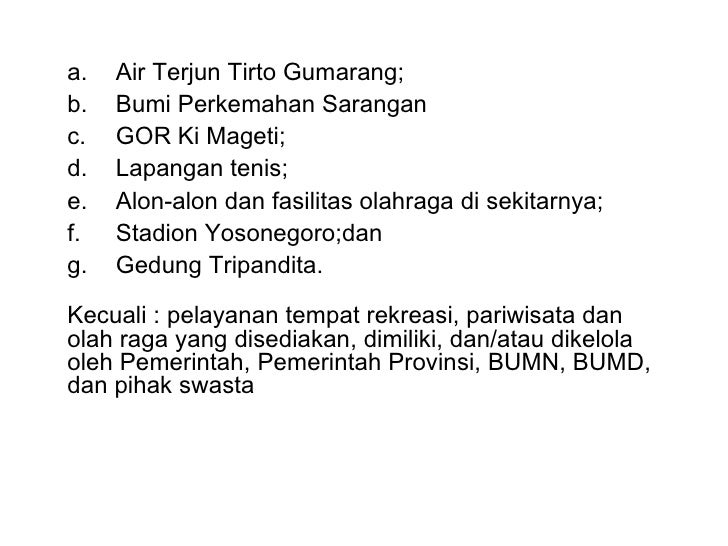 a. Air Terjun Tirto Gumarang;
b. Bumi Perkemahan Sarangan
c. GOR Ki Mageti;
d. Lapangan tenis;
e. Alon-alon dan fasilitas olahraga di sekitarnya;
f. Stadion Yosonegoro;dan
g. Gedung Tripandita.

Kecuali : pelayanan tempat rekreasi, pariwisata dan olah raga yang disediakan, dimiliki, dan/atau dikelola oleh Pemerintah, Pemerintah Provinsi, BUMN, BUMD, dan pihak swasta